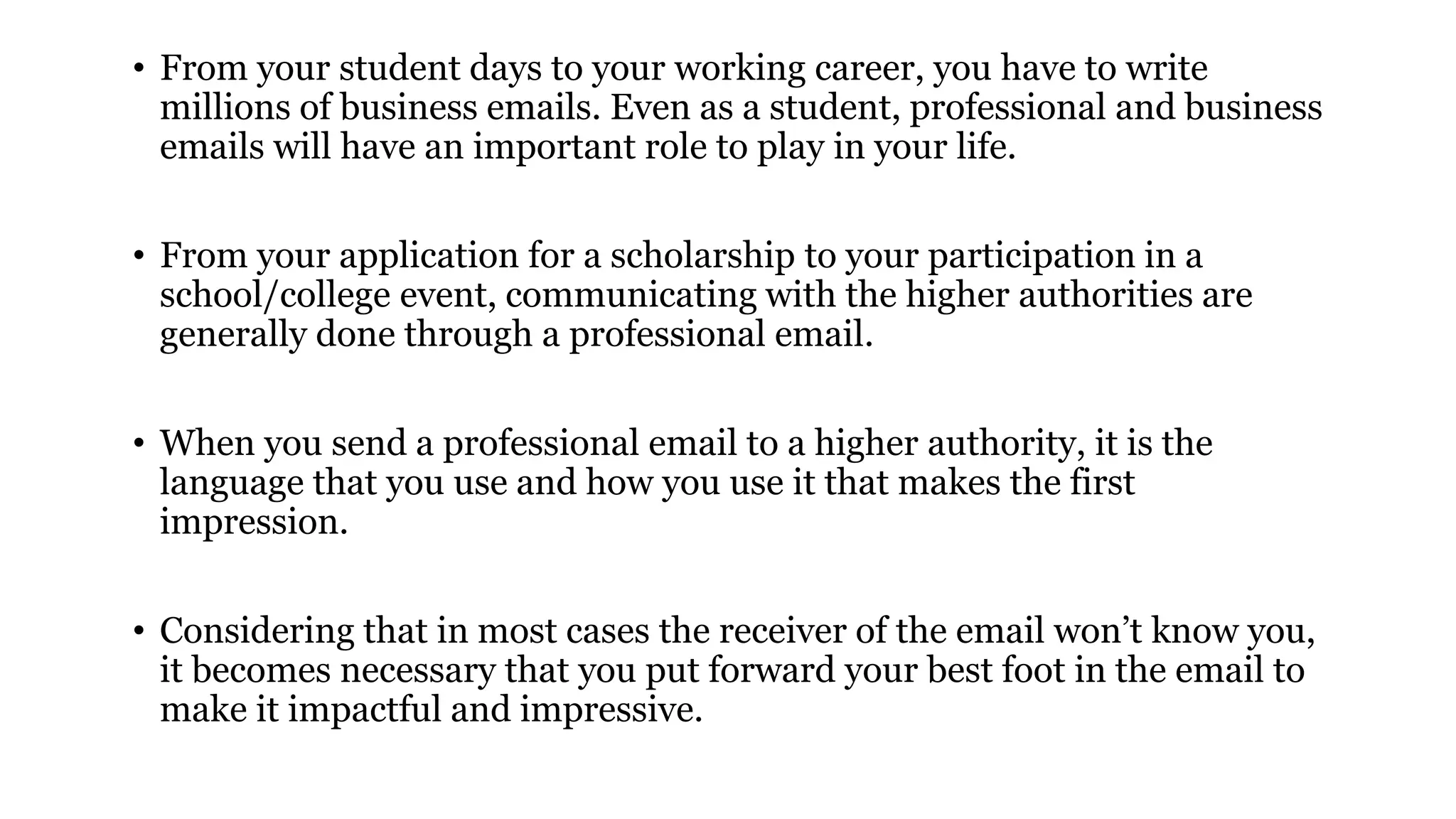 • From your student days to your working career, you have to write millions of business emails. Even as a student, professional and business emails will have an important role to play in your life.

• From your application for a scholarship to your participation in a school/college event, communicating with the higher authorities are generally done through a professional email.

• When you send a professional email to a higher authority, it is the language that you use and how you use it that makes the first impression.

• Considering that in most cases the receiver of the email won't know you, it becomes necessary that you put forward your best foot in the email to make it impactful and impressive.